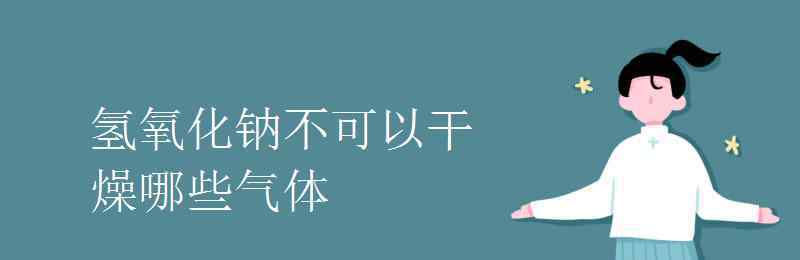 氢氧化钠不可以干燥哪些气体